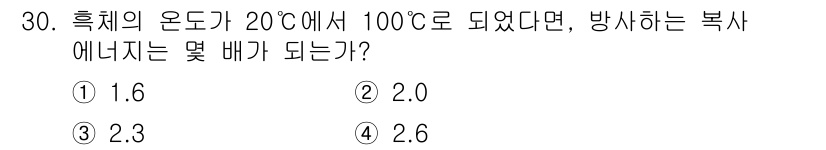 30. 흑체의 온도가 20℃에서 100℃로 되었다면, 방사하는 복사 에너지는 몇 배가 되는가?

① 1.6
② 2.0
③ 2.3
④ 2.6